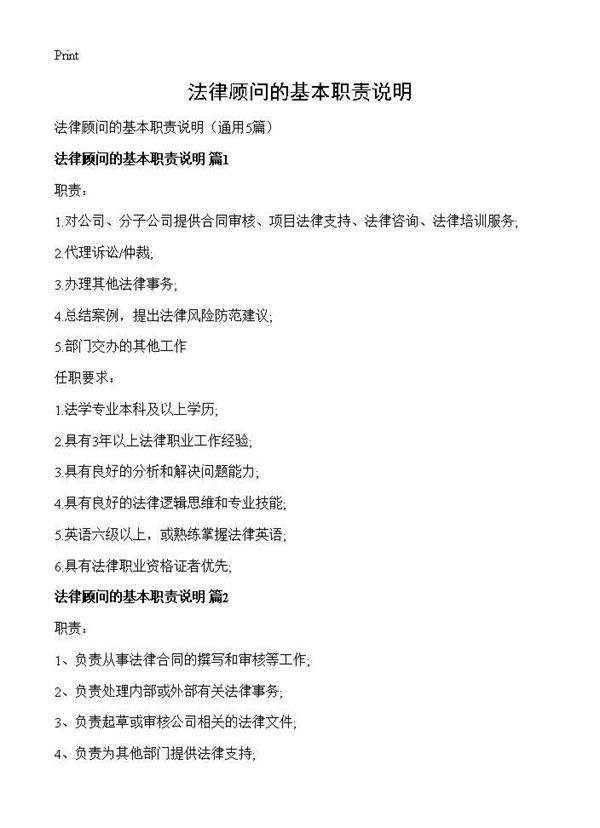 Print

法律顾问的基本职责说明

法律顾问的基本职责说明（通用5篇）

法律顾问的基本职责说明 篇1

职责：

1.对公司、分子公司提供合同审核、项目法律支持、法律咨询、法律培训服务；

2.代理诉讼/仲裁；

3.办理其他法律事务；

4.总结案例，提出法律风险防范建议；

5.部门交办的其他工作

任职要求：

1.法学专业本科及以上学历；

2.具有3年以上法律职业工作经验；

3.具有良好的分析和解决问题能力；

4.具有良好的法律逻辑思维和专业技能；

5.英语六级以上，或熟练掌握法律英语；

6.具有法律职业资格证者优先；

法律顾问的基本职责说明 篇2

职责：

1、负责从事法律合同的撰写和审核等工作；

2、负责处理内部或外部有关法律事务；

3、负责起草或审核公司相关的法律文件；

4、负责为其他部门提供法律支持；